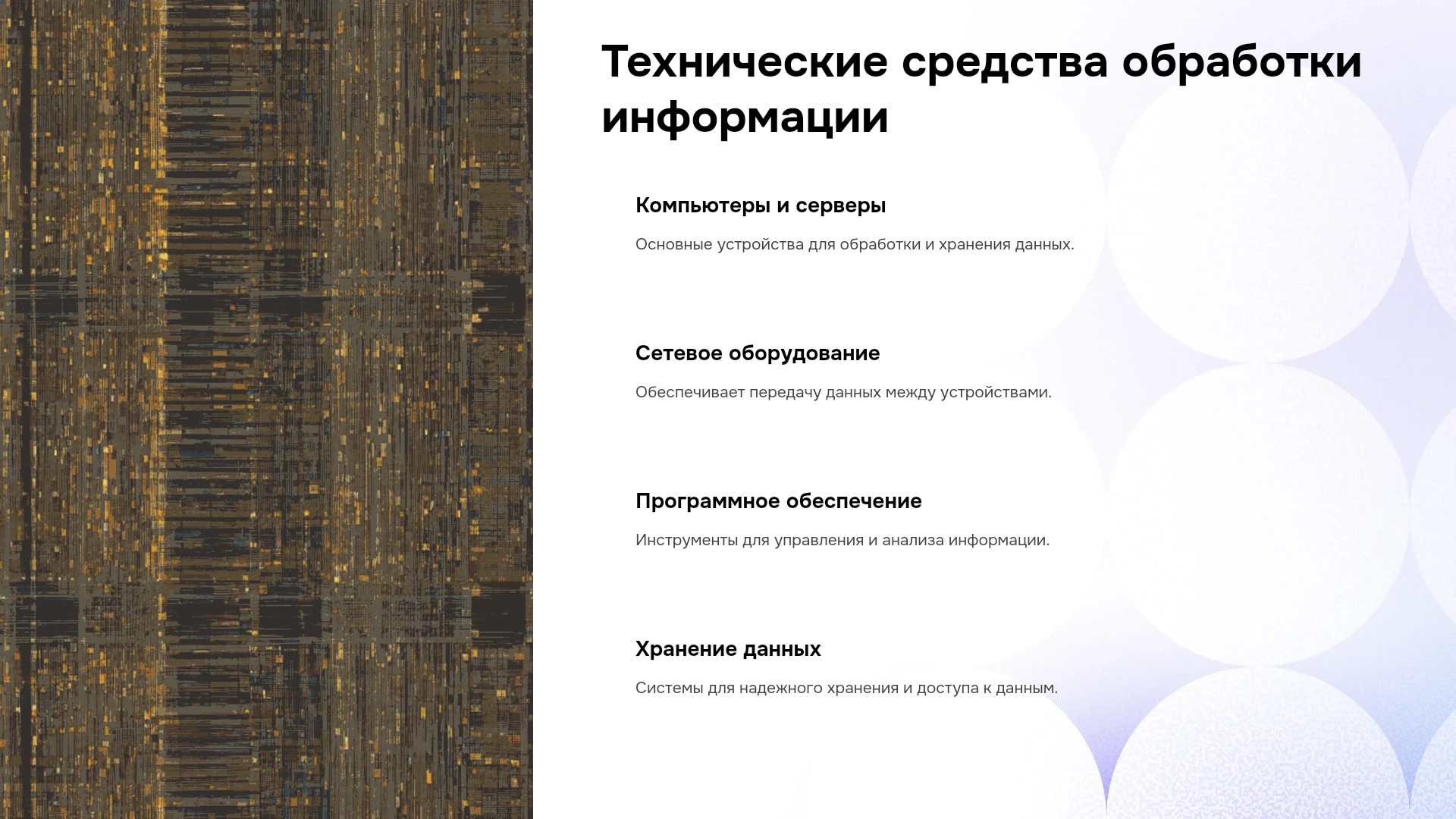 Технические средства обработки информации

Компьютеры и серверы

Основные устройства для обработки и хранения данных.

Сетевое оборудование

Обеспечивает передачу данных между устройствами.

Программное обеспечение

Инструменты для управления и анализа информации.

Хранение данных

Системы для надежного хранения и доступа к данным.